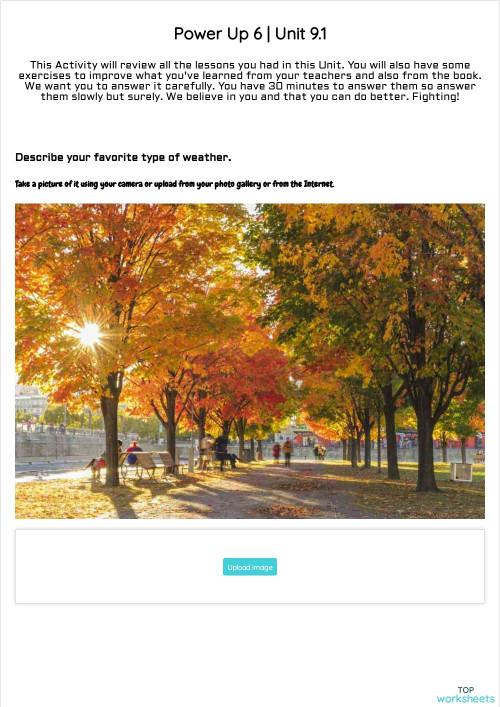 Power Up 6 | Unit 9.1

This Activity will review all the lessons you had in this Unit. You will also have some exercises to improve what you've learned from your teachers and also from the book. We want you to answer it carefully. You have 30 minutes to answer them so answer them slowly but surely. We believe in you and that you can do better. Fighting!

Describe your favorite type of weather.

Take a picture of it using your camera or upload from your photo gallery or from the Internet.

Upload Image

TOP
worksheets